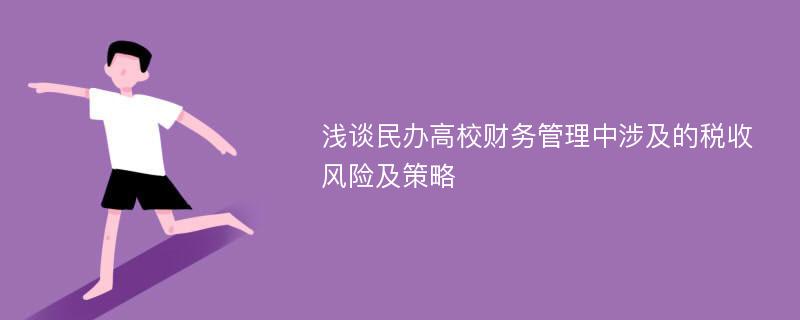 浅谈民办高校财务管理中涉及的税收风险及策略